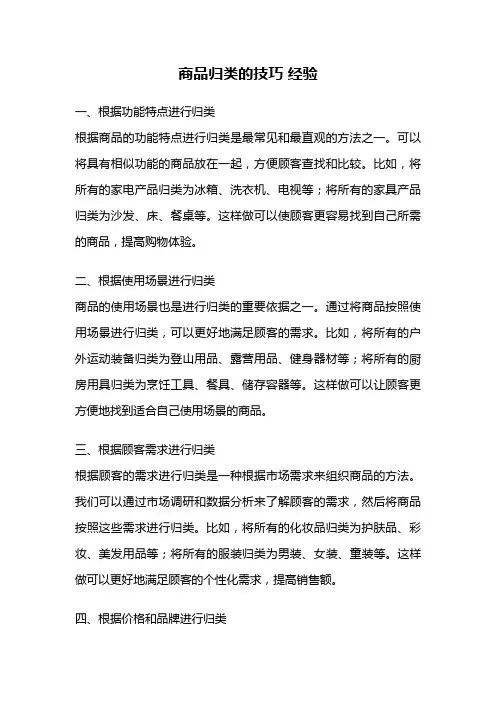 商品归类的技巧 经验

一、根据功能特点进行归类

根据商品的功能特点进行归类是最常见和最直观的方法之一。可以将具有相似功能的商品放在一起，方便顾客查找和比较。比如，将所有的家电产品归类为冰箱、洗衣机、电视等；将所有的家具产品归类为沙发、床、餐桌等。这样做可以使顾客更容易找到自己所需的商品，提高购物体验。

二、根据使用场景进行归类

商品的使用场景也是进行归类的重要依据之一。通过将商品按照使用场景进行归类，可以更好地满足顾客的需求。比如，将所有的户外运动装备归类为登山用品、露营用品、健身器材等；将所有的厨房用具归类为烹饪工具、餐具、储存容器等。这样做可以让顾客更方便地找到适合自己使用场景的商品。

三、根据顾客需求进行归类

根据顾客的需求进行归类是一种根据市场需求来组织商品的方法。我们可以通过市场调研和数据分析来了解顾客的需求，然后将商品按照这些需求进行归类。比如，将所有的化妆品归类为护肤品、彩妆、美发用品等；将所有的服装归类为男装、女装、童装等。这样做可以更好地满足顾客的个性化需求，提高销售额。

四、根据价格和品牌进行归类